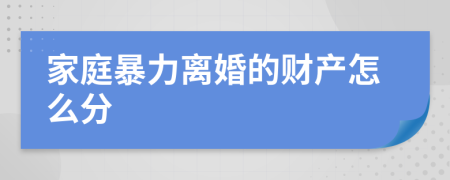 家庭暴力离婚的财产怎么分